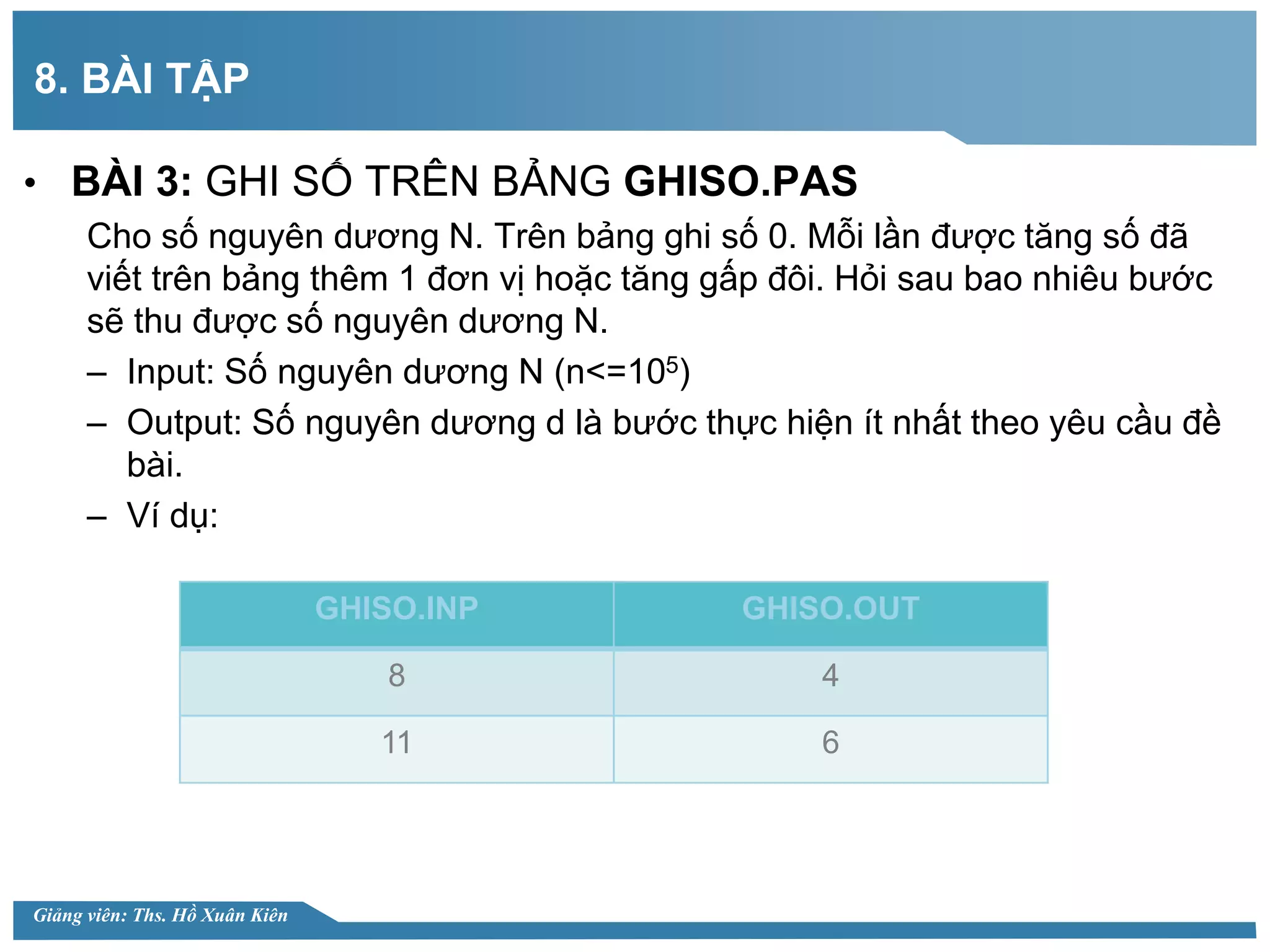 8. BÀI TẬP

• BÀI 3: GHI SỐ TRÊN BẢNG GHISO.PAS

Cho số nguyên dương N. Trên bảng ghi số 0. Mỗi lần được tăng số đã viết trên bảng thêm 1 đơn vị hoặc tăng gấp đôi. Hỏi sau bao nhiêu bước sẽ thu được số nguyên dương N.

– Input: Số nguyên dương N (n<=$10^5$)

– Output: Số nguyên dương d là bước thực hiện ít nhất theo yêu cầu đề bài.

– Ví dụ:

| GHISO.INP | GHISO.OUT |
|---|---|
| 8 | 4 |
| 11 | 6 |

Giảng viên: Ths. Hồ Xuân Kiên